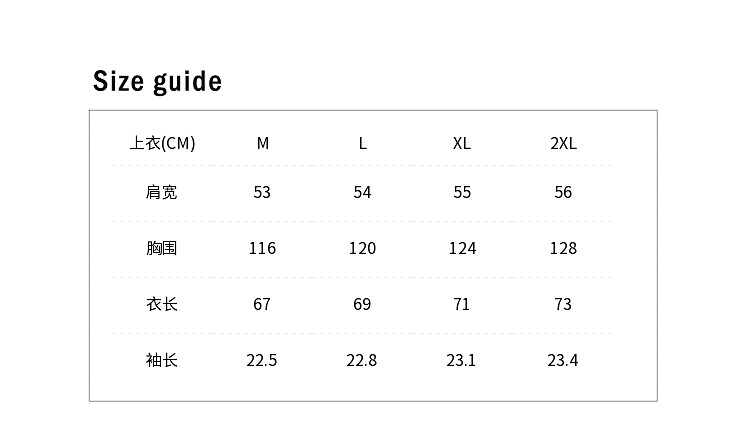 Size guide

| 上衣(CM) | M | L | XL | 2XL |
|---|---|---|---|---|
| 肩宽 | 53 | 54 | 55 | 56 |
| 胸围 | 116 | 120 | 124 | 128 |
| 衣长 | 67 | 69 | 71 | 73 |
| 袖长 | 22.5 | 22.8 | 23.1 | 23.4 |